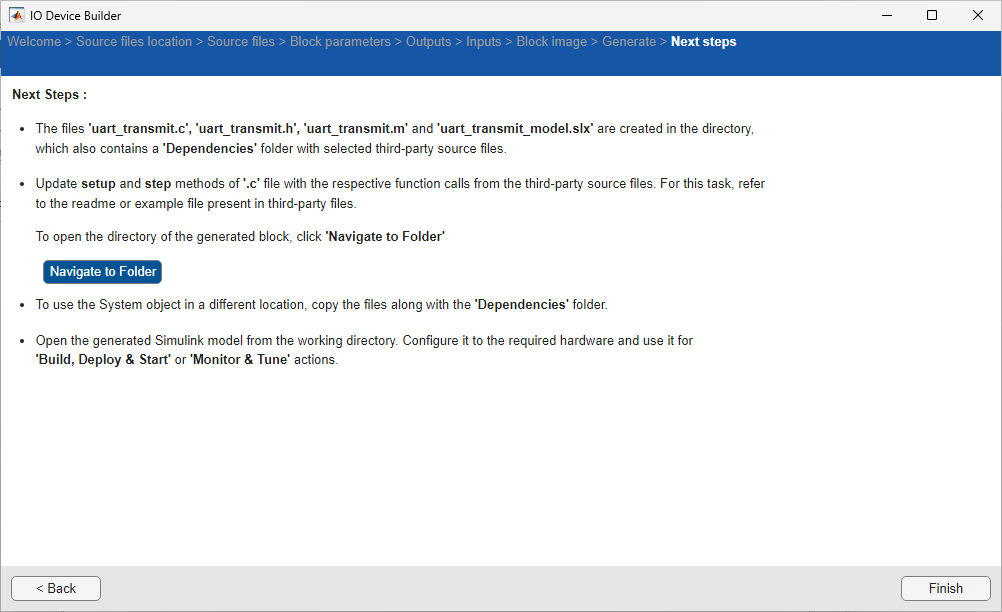 IO Device Builder

Welcome > Source files location > Source files > Block parameters > Outputs > Inputs > Block image > Generate > Next steps

Next Steps :

• The files 'uart_transmit.c', 'uart_transmit.h', 'uart_transmit.m' and 'uart_transmit_model.slx' are created in the directory, which also contains a 'Dependencies' folder with selected third-party source files.

• Update setup and step methods of '.c' file with the respective function calls from the third-party source files. For this task, refer to the readme or example file present in third-party files.

To open the directory of the generated block, click 'Navigate to Folder'

Navigate to Folder

• To use the System object in a different location, copy the files along with the 'Dependencies' folder.

• Open the generated Simulink model from the working directory. Configure it to the required hardware and use it for 'Build, Deploy & Start' or 'Monitor & Tune' actions.

< Back

Finish